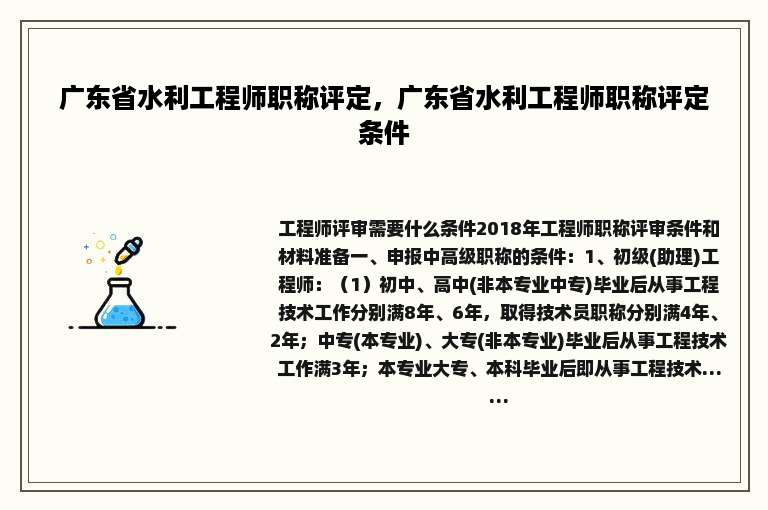 广东省水利工程师职称评定，广东省水利工程师职称评定条件

工程师评审需要什么条件2018年工程师职称评审条件和材料准备一、申报中高级职称的条件：1、初级(助理)工程师：（1）初中、高中(非本专业中专)毕业后从事工程技术工作分别满8年、6年，取得技术员职称分别满4年、2年；中专(本专业)、大专(非本专业)毕业后从事工程技术工作满3年；本专业大专、本科毕业后即从事工程技术……